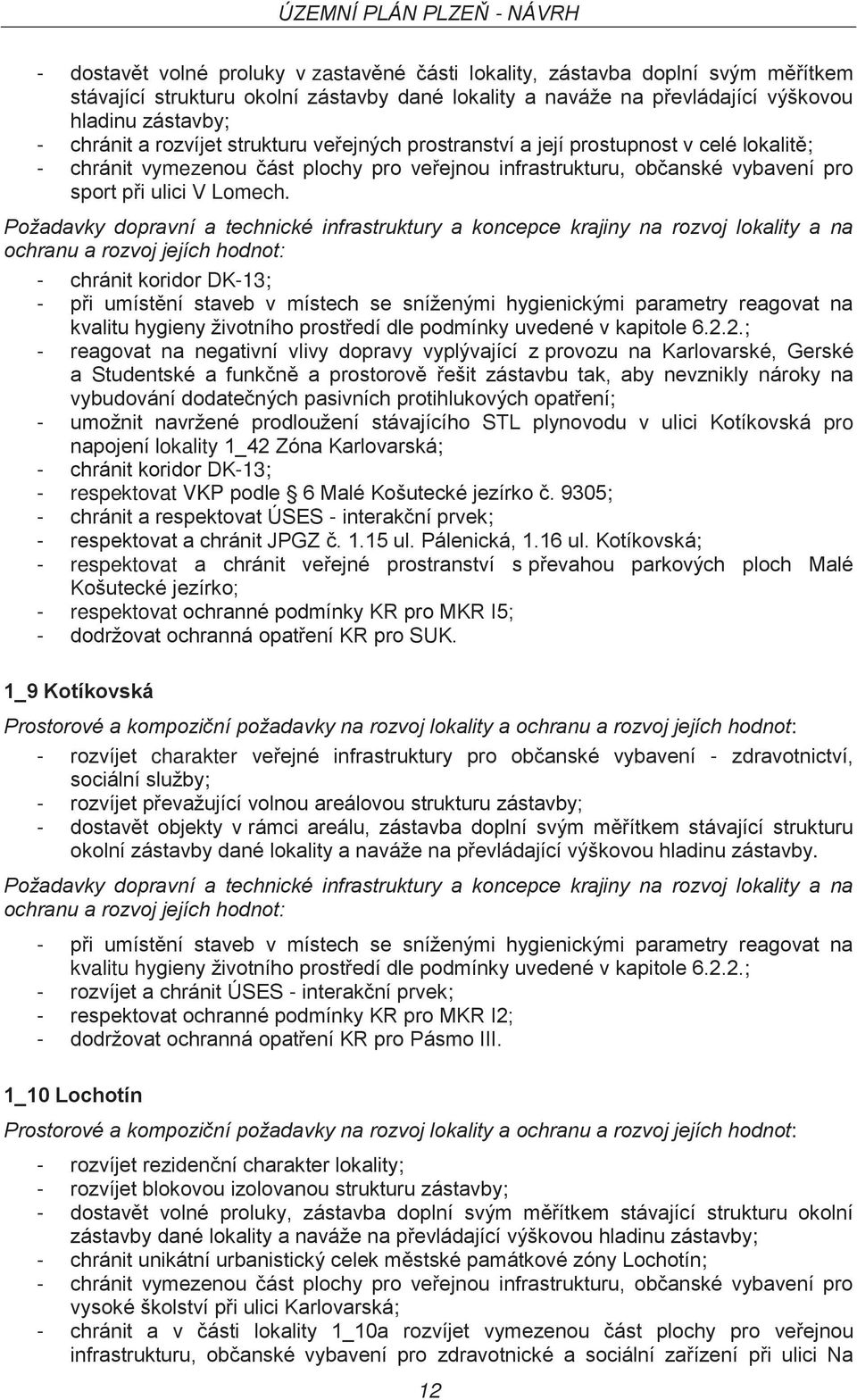 ÚZEMNÍ PLÁN PLZEŇ - NÁVRH

- dostavět volné proluky v zastavěné části lokality, zástavba doplní svým měřítkem stávající strukturu okolní zástavby dané lokality a naváže na převládající výškovou hladinu zástavby;
- chránit a rozvíjet strukturu veřejných prostranství a její prostupnost v celé lokalitě;
- chránit vymezenou část plochy pro veřejnou infrastrukturu, občanské vybavení pro sport při ulici V Lomech.

Požadavky dopravní a technické infrastruktury a koncepce krajiny na rozvoj lokality a na ochranu a rozvoj jejích hodnot:
- chránit koridor DK-13;
- při umístění staveb v místech se sníženými hygienickými parametry reagovat na kvalitu hygieny životního prostředí dle podmínky uvedené v kapitole 6.2.2.;
- reagovat na negativní vlivy dopravy vyplývající z provozu na Karlovarské, Gerské a Studentské a funkčně a prostorově řešit zástavbu tak, aby nevznikly nároky na vybudování dodatečných pasivních protihlukových opatření;
- umožnit navržené prodloužení stávajícího STL plynovodu v ulici Kotíkovská pro napojení lokality 1_42 Zóna Karlovarská;
- chránit koridor DK-13;
- respektovat VKP podle § 6 Malé Košutecké jezírko č. 9305;
- chránit a respektovat ÚSES - interakční prvek;
- respektovat a chránit JPGZ č. 1.15 ul. Pálenická, 1.16 ul. Kotíkovská;
- respektovat a chránit veřejné prostranství s převahou parkových ploch Malé Košutecké jezírko;
- respektovat ochranné podmínky KR pro MKR I5;
- dodržovat ochranná opatření KR pro SUK.

1_9 Kotíkovská

Prostorové a kompoziční požadavky na rozvoj lokality a ochranu a rozvoj jejích hodnot:
- rozvíjet charakter veřejné infrastruktury pro občanské vybavení - zdravotnictví, sociální služby;
- rozvíjet převažující volnou areálovou strukturu zástavby;
- dostavět objekty v rámci areálu, zástavba doplní svým měřítkem stávající strukturu okolní zástavby dané lokality a naváže na převládající výškovou hladinu zástavby.

Požadavky dopravní a technické infrastruktury a koncepce krajiny na rozvoj lokality a na ochranu a rozvoj jejích hodnot:
- při umístění staveb v místech se sníženými hygienickými parametry reagovat na kvalitu hygieny životního prostředí dle podmínky uvedené v kapitole 6.2.2.;
- rozvíjet a chránit ÚSES - interakční prvek;
- respektovat ochranné podmínky KR pro MKR I2;
- dodržovat ochranná opatření KR pro Pásmo III.

1_10 Lochotín

Prostorové a kompoziční požadavky na rozvoj lokality a ochranu a rozvoj jejích hodnot:
- rozvíjet rezidenční charakter lokality;
- rozvíjet blokovou izolovanou strukturu zástavby;
- dostavět volné proluky, zástavba doplní svým měřítkem stávající strukturu okolní zástavby dané lokality a naváže na převládající výškovou hladinu zástavby;
- chránit unikátní urbanistický celek městské památkové zóny Lochotín;
- chránit vymezenou část plochy pro veřejnou infrastrukturu, občanské vybavení pro vysoké školství při ulici Karlovarská;
- chránit a v části lokality 1_10a rozvíjet vymezenou část plochy pro veřejnou infrastrukturu, občanské vybavení pro zdravotnické a sociální zařízení při ulici Na

12